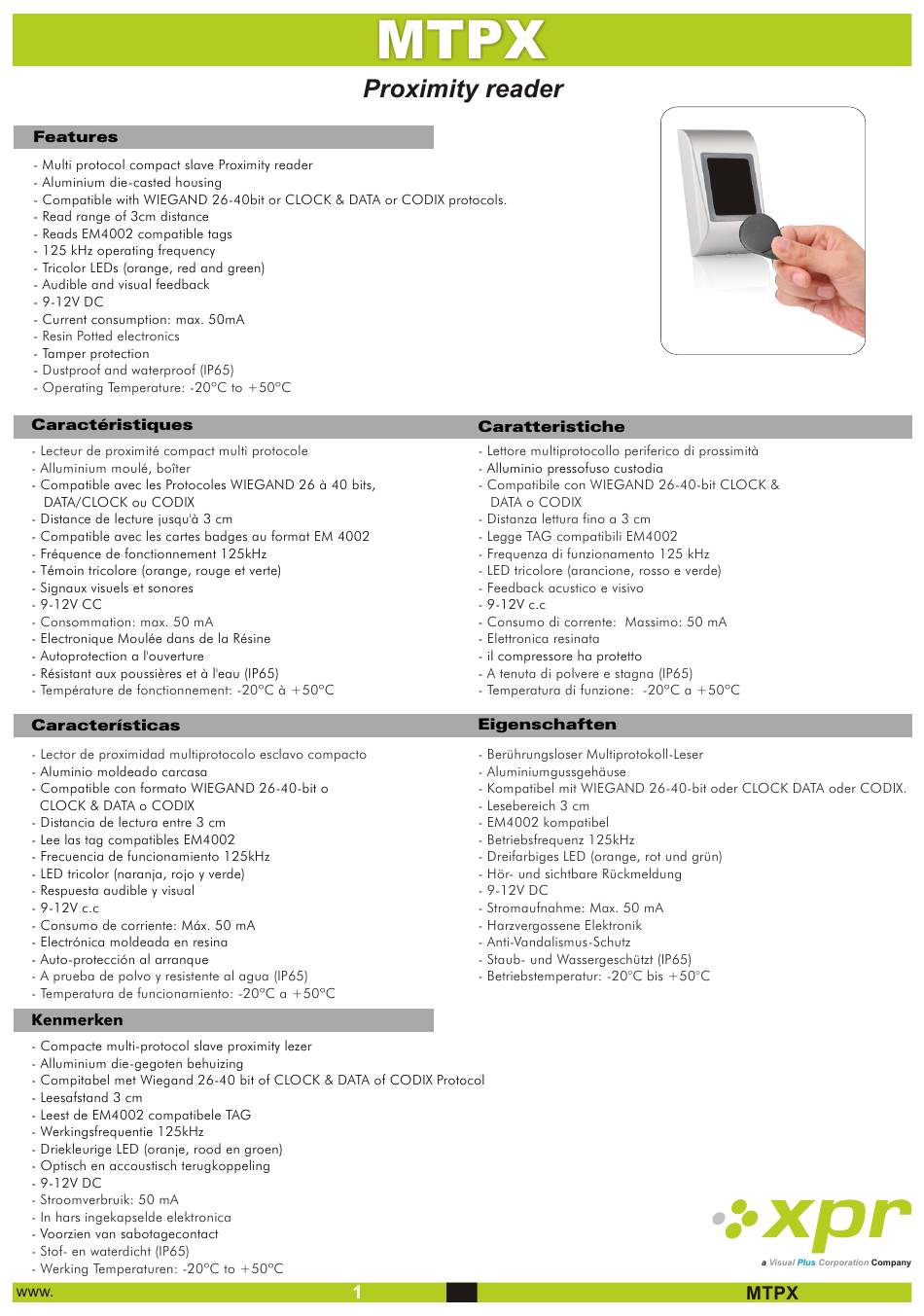 MTPX

Proximity reader

Features

- Multi protocol compact slave Proximity reader
- Aluminium die-casted housing
- Compatible with WIEGAND 26-40bit or CLOCK & DATA or CODIX protocols.
- Read range of 3cm distance
- Reads EM4002 compatible tags
- 125 kHz operating frequency
- Tricolor LEDs (orange, red and green)
- Audible and visual feedback
- 9-12V DC
- Current consumption: max. 50mA
- Resin Potted electronics
- Tamper protection
- Dustproof and waterproof (IP65)
- Operating Temperature: -20°C to +50°C

Caractéristiques

- Lecteur de proximité compact multi protocole
- Alluminium moulé, boîter
- Compatible avec les Protocoles WIEGAND 26 à 40 bits, DATA/CLOCK ou CODIX
- Distance de lecture jusqu'à 3 cm
- Compatible avec les cartes badges au format EM 4002
- Fréquence de fonctionnement 125kHz
- Témoin tricolore (orange, rouge et verte)
- Signaux visuels et sonores
- 9-12V CC
- Consommation: max. 50 mA
- Electronique Moulée dans de la Résine
- Autoprotection a l'ouverture
- Résistant aux poussières et à l'eau (IP65)
- Température de fonctionnement: -20°C à +50°C

Caratteristiche

- Lettore multiprotocollo periferico di prossimità
- Alluminio pressofuso custodia
- Compatibile con WIEGAND 26-40-bit CLOCK & DATA o CODIX
- Distanza lettura fino a 3 cm
- Legge TAG compatibili EM4002
- Frequenza di funzionamento 125 kHz
- LED tricolore (arancione, rosso e verde)
- Feedback acustico e visivo
- 9-12V c.c
- Consumo di corrente: Massimo: 50 mA
- Elettronica resinata
- il compressore ha protetto
- A tenuta di polvere e stagna (IP65)
- Temperatura di funzione: -20°C a +50°C

Características

- Lector de proximidad multiprotocolo esclavo compacto
- Aluminio moldeado carcasa
- Compatible con formato WIEGAND 26-40-bit o CLOCK & DATA o CODIX
- Distancia de lectura entre 3 cm
- Lee las tag compatibles EM4002
- Frecuencia de funcionamiento 125kHz
- LED tricolor (naranja, rojo y verde)
- Respuesta audible y visual
- 9-12V c.c
- Consumo de corriente: Máx. 50 mA
- Electrónica moldeada en resina
- Auto-protección al arranque
- A prueba de polvo y resistente al agua (IP65)
- Temperatura de funcionamiento: -20°C a +50°C

Eigenschaften

- Berührungsloser Multiprotokoll-Leser
- Aluminiumgussgehäuse
- Kompatibel mit WIEGAND 26-40-bit oder CLOCK DATA oder CODIX.
- Lesebereich 3 cm
- EM4002 kompatibel
- Betriebsfrequenz 125kHz
- Dreifarbiges LED (orange, rot und grün)
- Hör- und sichtbare Rückmeldung
- 9-12V DC
- Stromaufnahme: Max. 50 mA
- Harzvergossene Elektronik
- Anti-Vandalismus-Schutz
- Staub- und Wassergeschützt (IP65)
- Betriebstemperatur: -20°C bis +50°C

Kenmerken

- Compacte multi-protocol slave proximity lezer
- Alluminium die-gegoten behuizing
- Compitabel met Wiegand 26-40 bit of CLOCK & DATA of CODIX Protocol
- Leesafstand 3 cm
- Leest de EM4002 compatibele TAG
- Werkingsfrequentie 125kHz
- Driekleurige LED (oranje, rood en groen)
- Optisch en accoustisch terugkoppeling
- 9-12V DC
- Stroomverbruik: 50 mA
- In hars ingekapselde elektronica
- Voorzien van sabotagecontact
- Stof- en waterdicht (IP65)
- Werking Temperaturen: -20°C to +50°C

xpr
a Visual Plus Corporation Company

www.
1
MTPX